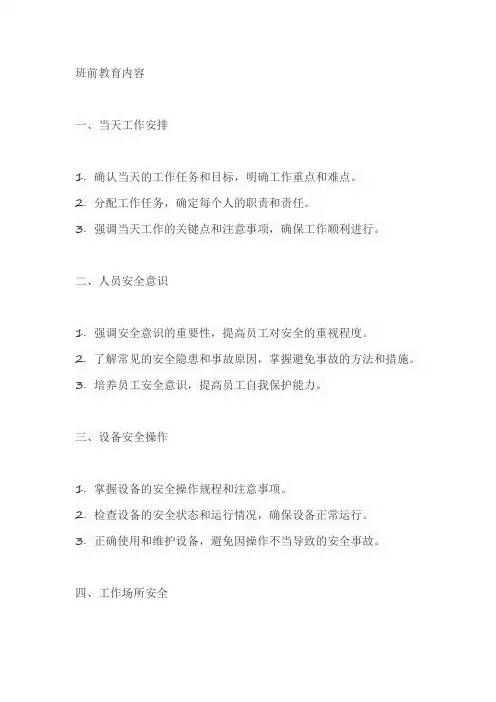 班前教育内容

一、当天工作安排

1. 确认当天的工作任务和目标，明确工作重点和难点。
2. 分配工作任务，确定每个人的职责和责任。
3. 强调当天工作的关键点和注意事项，确保工作顺利进行。

二、人员安全意识

1. 强调安全意识的重要性，提高员工对安全的重视程度。
2. 了解常见的安全隐患和事故原因，掌握避免事故的方法和措施。
3. 培养员工安全意识，提高员工自我保护能力。

三、设备安全操作

1. 掌握设备的安全操作规程和注意事项。
2. 检查设备的安全状态和运行情况，确保设备正常运行。
3. 正确使用和维护设备，避免因操作不当导致的安全事故。

四、工作场所安全